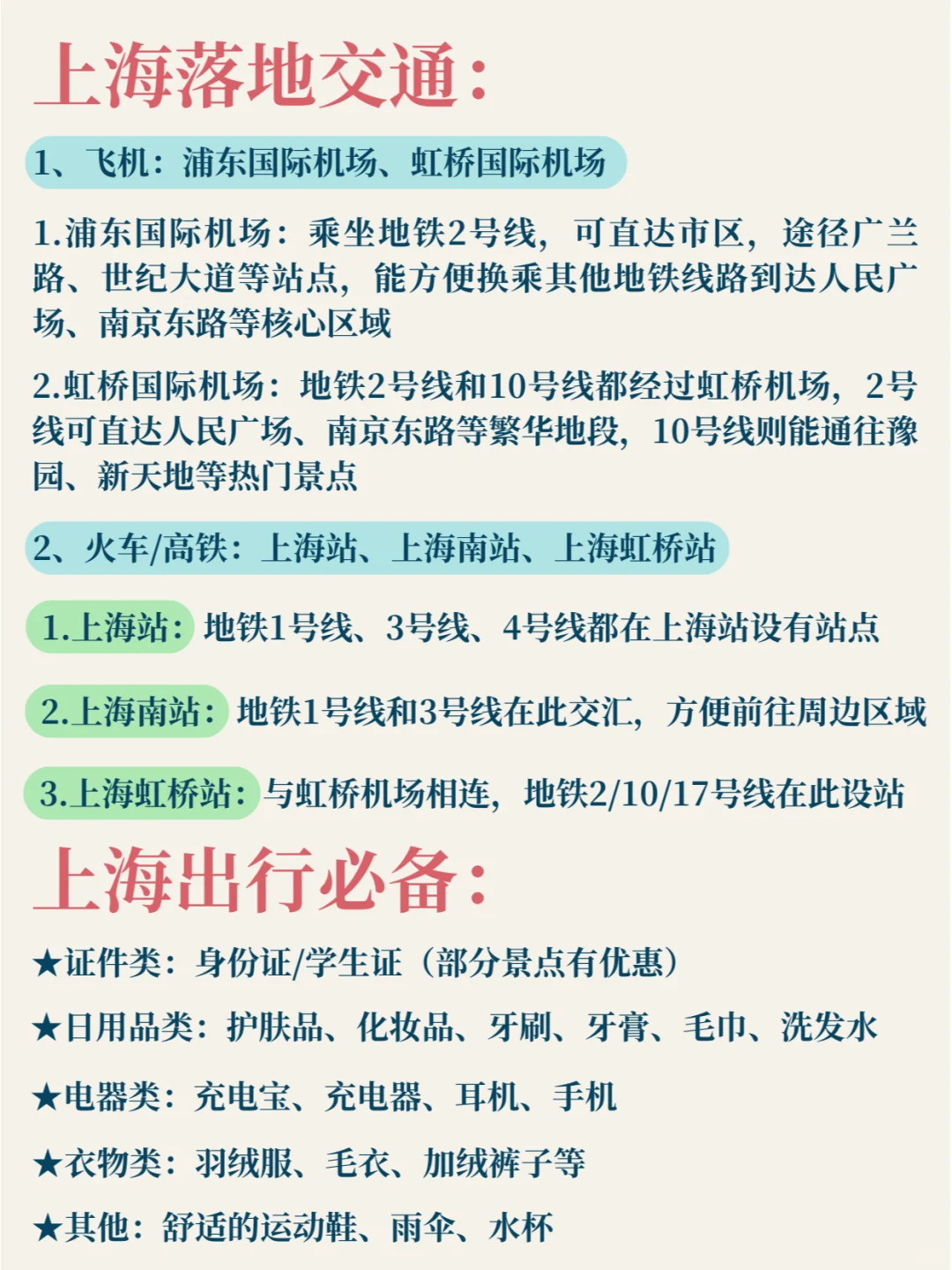 上海落地交通:

1、飞机:浦东国际机场、虹桥国际机场

1.浦东国际机场:乘坐地铁2号线,可直达市区,途径广兰路、世纪大道等站点,能方便换乘其他地铁线路到达人民广场、南京东路等核心区域

2.虹桥国际机场:地铁2号线和10号线都经过虹桥机场,2号线可直达人民广场、南京东路等繁华地段,10号线则能通往豫园、新天地等热门景点

2、火车/高铁:上海站、上海南站、上海虹桥站

1.上海站:地铁1号线、3号线、4号线都在上海站设有站点

2.上海南站:地铁1号线和3号线在此交汇,方便前往周边区域

3.上海虹桥站:与虹桥机场相连,地铁2/10/17号线在此设站

上海出行必备:

★证件类:身份证/学生证(部分景点有优惠)

★日用品类:护肤品、化妆品、牙刷、牙膏、毛巾、洗发水

★电器类:充电宝、充电器、耳机、手机

★衣物类:羽绒服、毛衣、加绒裤子等

★其他:舒适的运动鞋、雨伞、水杯